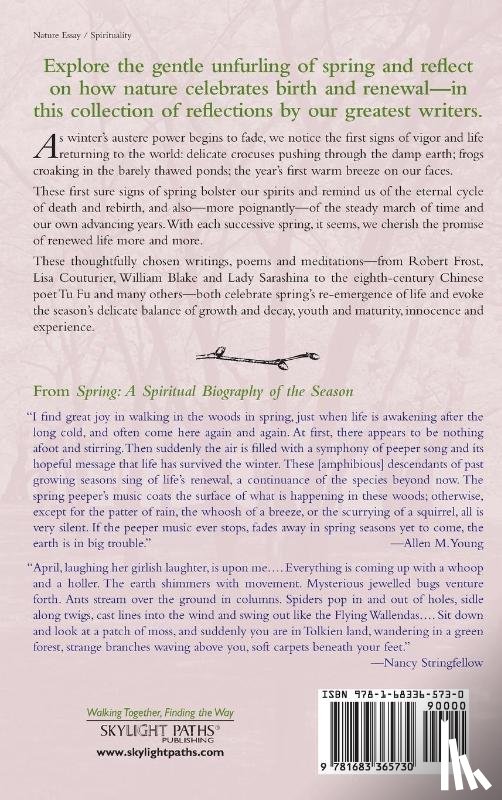 Nature Essay / Spirituality

Explore the gentle unfurling of spring and reflect on how nature celebrates birth and renewal—in this collection of reflections by our greatest writers.

As winter's austere power begins to fade, we notice the first signs of vigor and life returning to the world: delicate crocuses pushing through the damp earth; frogs croaking in the barely thawed ponds; the year's first warm breeze on our faces.

These first sure signs of spring bolster our spirits and remind us of the eternal cycle of death and rebirth, and also—more poignantly—of the steady march of time and our own advancing years. With each successive spring, it seems, we cherish the promise of renewed life more and more.

These thoughtfully chosen writings, poems and meditations—from Robert Frost, Lisa Couturier, William Blake and Lady Sarashina to the eighth-century Chinese poet Tu Fu and many others—both celebrate spring's re-emergence of life and evoke the season's delicate balance of growth and decay, youth and maturity, innocence and experience.

From Spring: A Spiritual Biography of the Season

"I find great joy in walking in the woods in spring, just when life is awakening after the long cold, and often come here again and again. At first, there appears to be nothing afoot and stirring. Then suddenly the air is filled with a symphony of peeper song and its hopeful message that life has survived the winter. These [amphibious] descendants of past growing seasons sing of life's renewal, a continuance of the species beyond now. The spring peeper's music coats the surface of what is happening in these woods; otherwise, except for the patter of rain, the whoosh of a breeze, or the scurrying of a squirrel, all is very silent. If the peeper music ever stops, fades away in spring seasons yet to come, the earth is in big trouble."
—Allen M. Young

"April, laughing her girlish laughter, is upon me.... Everything is coming up with a whoop and a holler. The earth shimmers with movement. Mysterious jewelled bugs venture forth. Ants stream over the ground in columns. Spiders pop in and out of holes, sidle along twigs, cast lines into the wind and swing out like the Flying Wallendas.... Sit down and look at a patch of moss, and suddenly you are in Tolkien land, wandering in a green forest, strange branches waving above you, soft carpets beneath your feet."
—Nancy Stringfellow

Walking Together, Finding the Way
SKYLIGHT PATHS®
PUBLISHING
www.skylightpaths.com

ISBN 978-1-68336-573-0
90000
9 781683 365730